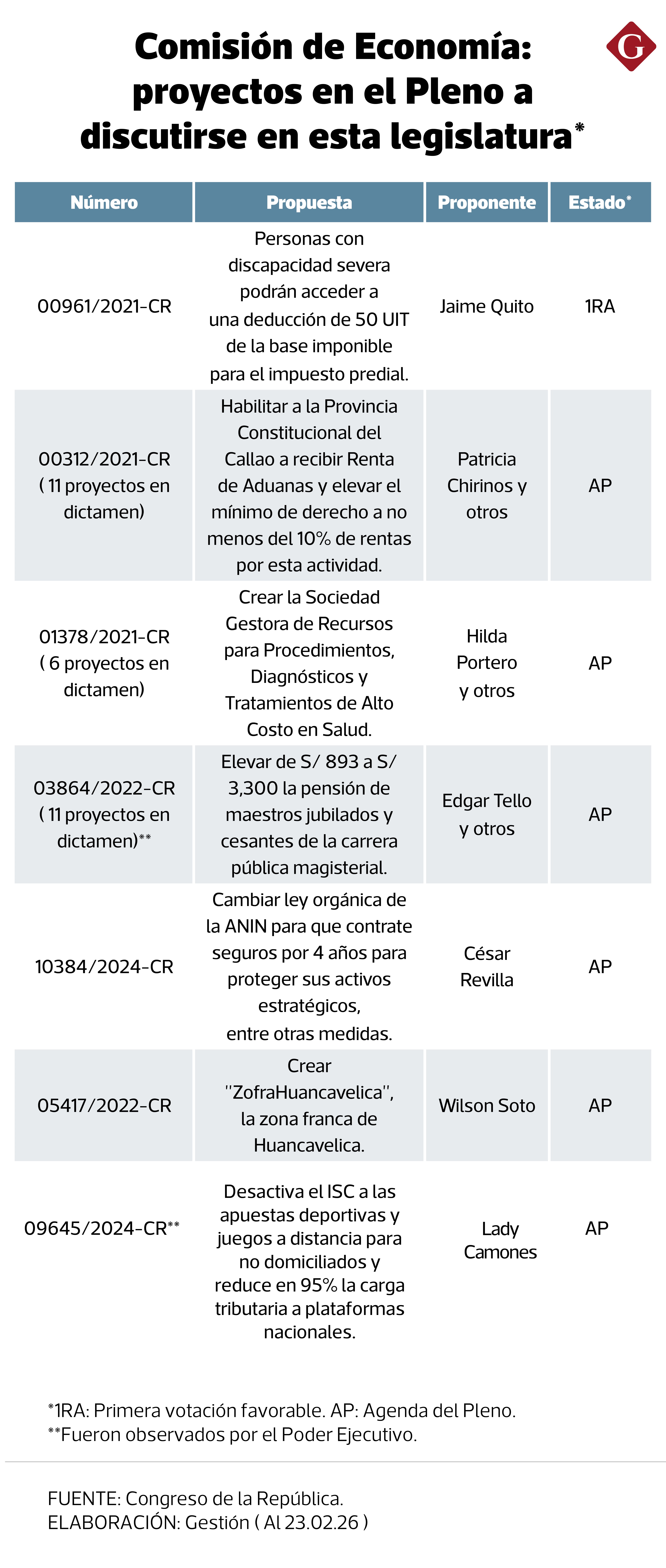 Comisión de Economía: proyectos en el Pleno a discutirse en esta legislatura*

G

| Número | Propuesta | Proponente | Estado* |
|---|---|---|---|
| 00961/2021-CR | Personas con discapacidad severa podrán acceder a una deducción de 50 UIT de la base imponible para el impuesto predial. | Jaime Quito | 1RA |
| 00312/2021-CR ( 11 proyectos en dictamen) | Habilitar a la Provincia Constitucional del Callao a recibir Renta de Aduanas y elevar el mínimo de derecho a no menos del 10% de rentas por esta actividad. | Patricia Chirinos y otros | AP |
| 01378/2021-CR ( 6 proyectos en dictamen) | Crear la Sociedad Gestora de Recursos para Procedimientos, Diagnósticos y Tratamientos de Alto Costo en Salud. | Hilda Portero y otros | AP |
| 03864/2022-CR ( 11 proyectos en dictamen)** | Elevar de S/ 893 a S/ 3,300 la pensión de maestros jubilados y cesantes de la carrera pública magisterial. | Edgar Tello y otros | AP |
| 10384/2024-CR | Cambiar ley orgánica de la ANIN para que contrate seguros por 4 años para proteger sus activos estratégicos, entre otras medidas. | César Revilla | AP |
| 05417/2022-CR | Crear "ZofraHuancavelica", la zona franca de Huancavelica. | Wilson Soto | AP |
| 09645/2024-CR** | Desactiva el ISC a las apuestas deportivas y juegos a distancia para no domiciliados y reduce en 95% la carga tributaria a plataformas nacionales. | Lady Camones | AP |

*1RA: Primera votación favorable. AP: Agenda del Pleno.
**Fueron observados por el Poder Ejecutivo.

FUENTE: Congreso de la República.
ELABORACIÓN: Gestión ( Al 23.02.26 )